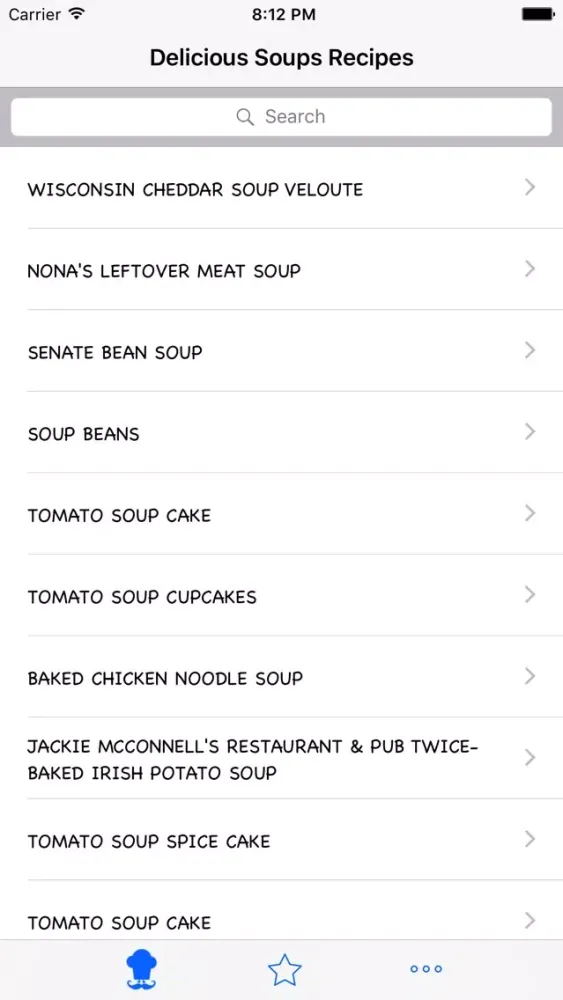 Carrier 8:12 PM

Delicious Soups Recipes

Search

WISCONSIN CHEDDAR SOUP VELOUTE

NONA'S LEFTOVER MEAT SOUP

SENATE BEAN SOUP

SOUP BEANS

TOMATO SOUP CAKE

TOMATO SOUP CUPCAKES

BAKED CHICKEN NOODLE SOUP

JACKIE MCCONNELL'S RESTAURANT & PUB TWICE-BAKED IRISH POTATO SOUP

TOMATO SOUP SPICE CAKE

TOMATO SOUP CAKE